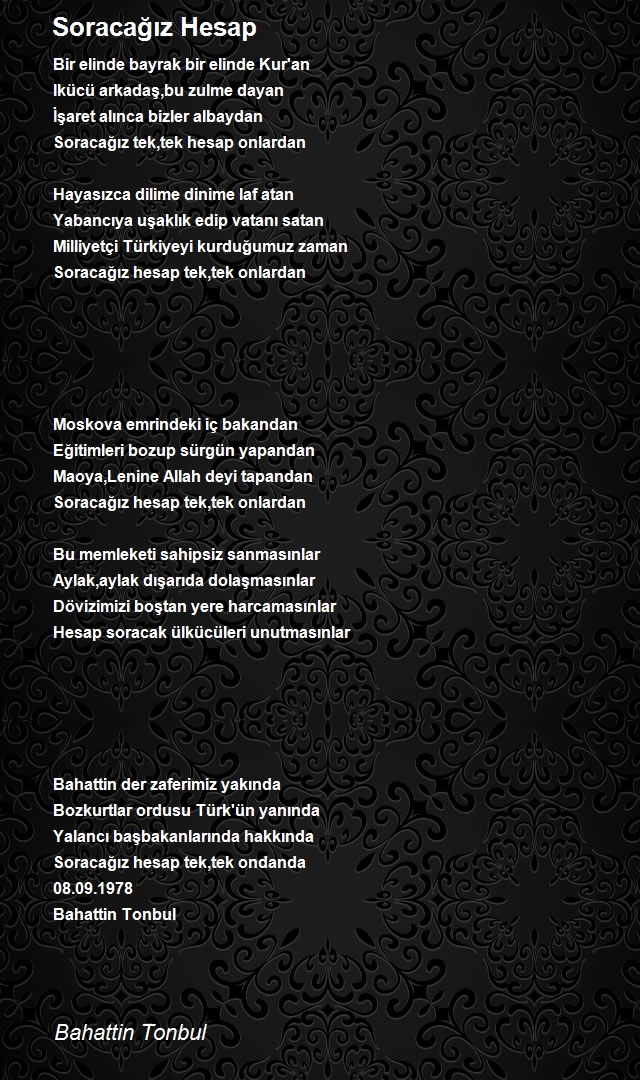 Soracağız Hesap

Bir elinde bayrak bir elinde Kur'an
Ikücü arkadaş,bu zulme dayan
İşaret alınca bizler albaydan
Soracağız tek,tek hesap onlardan

Hayasızca dilime dinime laf atan
Yabancıya uşaklık edip vatanı satan
Milliyetçi Türkiyeyi kurduğumuz zaman
Soracağız hesap tek,tek onlardan

Moskova emrindeki iç bakandan
Eğitimleri bozup sürgün yapandan
Maoya,Lenine Allah deyi tapandan
Soracağız hesap tek,tek onlardan

Bu memleketi sahipsiz sanmasınlar
Aylak,aylak dışarıda dolaşmasınlar
Dövizimizi boştan yere harcamasınlar
Hesap soracak ülkücüleri unutmasınlar

Bahattin der zaferimiz yakında
Bozkurtlar ordusu Türk'ün yanında
Yalancı başbakanlarında hakkında
Soracağız hesap tek,tek ondanda
08.09.1978
Bahattin Tonbul

Bahattin Tonbul